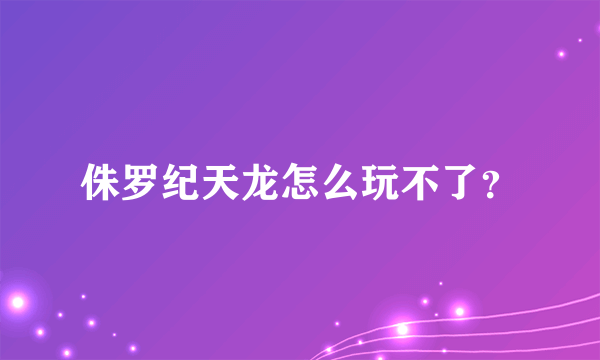 侏罗纪天龙怎么玩不了？